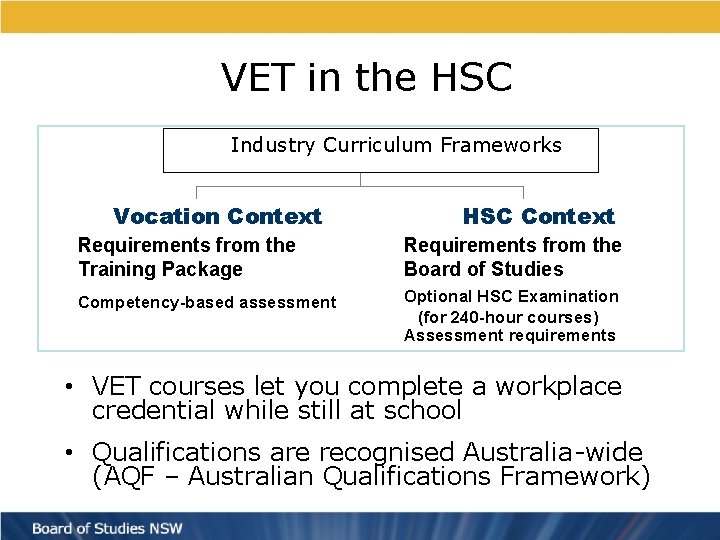 VET in the HSC

Industry Curriculum Frameworks

Vocation Context

Requirements from the Training Package

Competency-based assessment

HSC Context

Requirements from the Board of Studies

Optional HSC Examination (for 240-hour courses)

Assessment requirements

• VET courses let you complete a workplace credential while still at school

• Qualifications are recognised Australia-wide (AQF – Australian Qualifications Framework)

Board of Studies NSW